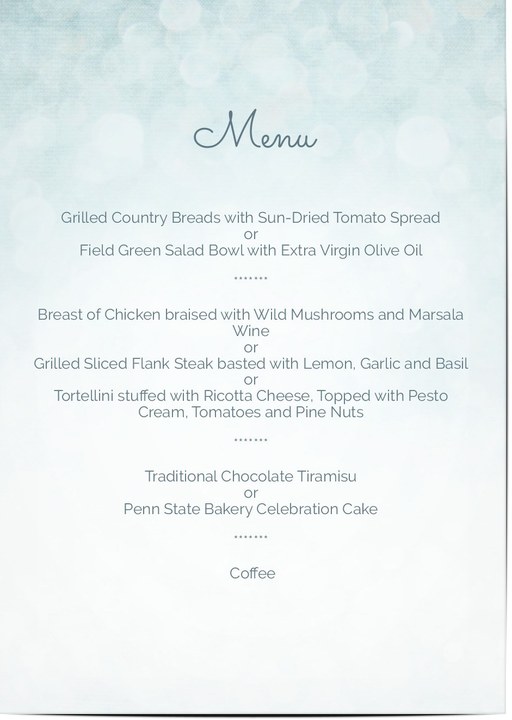 Menu

Grilled Country Breads with Sun-Dried Tomato Spread
or
Field Green Salad Bowl with Extra Virgin Olive Oil

.......

Breast of Chicken braised with Wild Mushrooms and Marsala Wine
or
Grilled Sliced Flank Steak basted with Lemon, Garlic and Basil
or
Tortellini stuffed with Ricotta Cheese, Topped with Pesto Cream, Tomatoes and Pine Nuts

.......

Traditional Chocolate Tiramisu
or
Penn State Bakery Celebration Cake

.......

Coffee